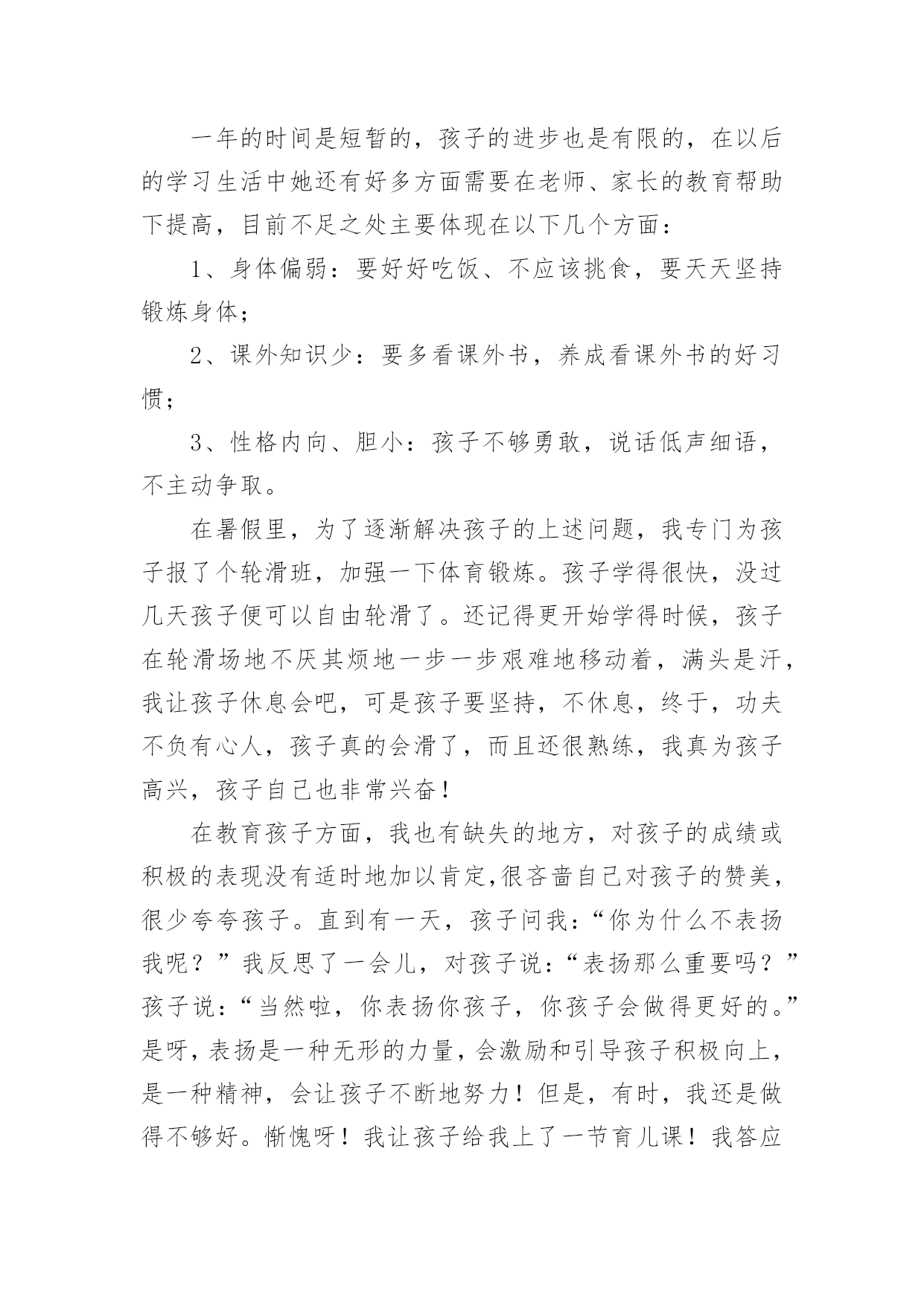 一年的时间是短暂的，孩子的进步也是有限的，在以后的学习生活中她还有好多方面需要在老师、家长的教育帮助下提高，目前不足之处主要体现在以下几个方面：

1、身体偏弱：要好好吃饭、不应该挑食，要天天坚持锻炼身体；

2、课外知识少：要多看课外书，养成看课外书的好习惯；

3、性格内向、胆小：孩子不够勇敢，说话低声细语，不主动争取。

在暑假里，为了逐渐解决孩子的上述问题，我专门为孩子报了个轮滑班，加强一下体育锻炼。孩子学得很快，没过几天孩子便可以自由轮滑了。还记得更开始学得时候，孩子在轮滑场地不厌其烦地一步一步艰难地移动着，满头是汗，我让孩子休息会吧，可是孩子要坚持，不休息，终于，功夫不负有心人，孩子真的会滑了，而且还很熟练，我真为孩子高兴，孩子自己也非常兴奋！

在教育孩子方面，我也有缺失的地方，对孩子的成绩或积极的表现没有适时地加以肯定,很吝啬自己对孩子的赞美，很少夸夸孩子。直到有一天，孩子问我：“你为什么不表扬我呢？”我反思了一会儿，对孩子说：“表扬那么重要吗？”孩子说：“当然啦，你表扬你孩子，你孩子会做得更好的。”是呀，表扬是一种无形的力量，会激励和引导孩子积极向上，是一种精神，会让孩子不断地努力！但是，有时，我还是做得不够好。惭愧呀！我让孩子给我上了一节育儿课！我答应